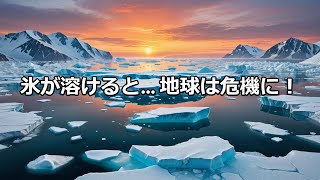 氷が溶けると… 地球は危機に！